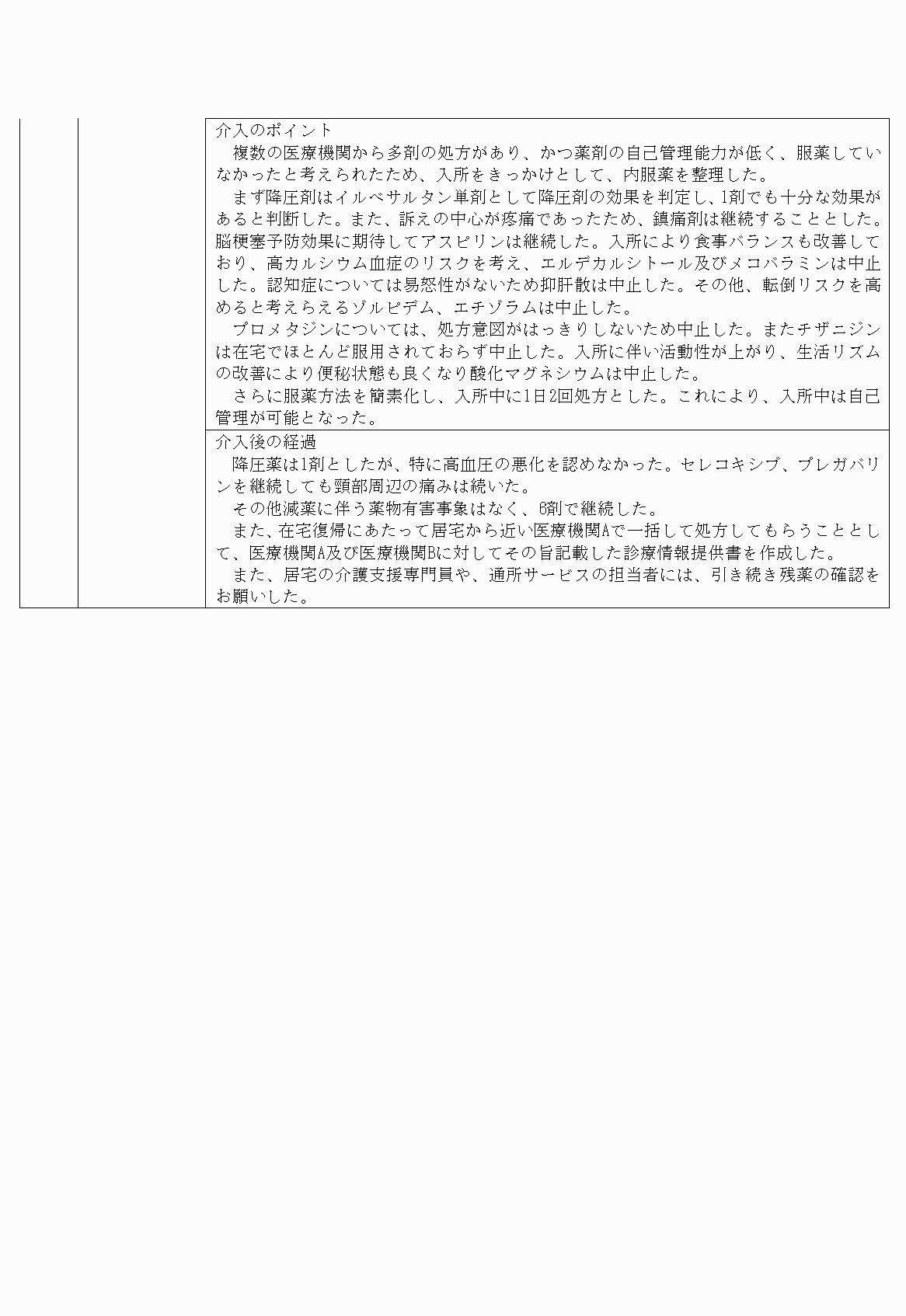 介入のポイント

複数の医療機関から多剤の処方があり、かつ薬剤の自己管理能力が低く、服薬していなかったと考えられたため、入所をきっかけとして、内服薬を整理した。

まず降圧剤はイルベサルタン単剤として降圧剤の効果を判定し、1剤でも十分な効果があると判断した。また、訴えの中心が疼痛であったため、鎮痛剤は継続することとした。脳梗塞予防効果に期待してアスピリンは継続した。入所により食事バランスも改善しており、高カルシウム血症のリスクを考え、エルデカルシトール及びメコバラミンは中止した。認知症については易怒性がないため抑肝散は中止した。その他、転倒リスクを高めると考えらえるゾルピデム、エチゾラムは中止した。

プロメタジンについては、処方意図がはっきりしないため中止した。またチザニジンは在宅でほとんど服用されておらず中止した。入所に伴い活動性が上がり、生活リズムの改善により便秘状態も良くなり酸化マグネシウムは中止した。

さらに服薬方法を簡素化し、入所中に1日2回処方とした。これにより、入所中は自己管理が可能となった。

介入後の経過

降圧薬は1剤としたが、特に高血圧の悪化を認めなかった。セレコキシブ、プレガバリンを継続しても頸部周辺の痛みは続いた。

その他減薬に伴う薬物有害事象はなく、6剤で継続した。

また、在宅復帰にあたって居宅から近い医療機関Aで一括して処方してもらうこととして、医療機関A及び医療機関Bに対してその旨記載した診療情報提供書を作成した。

また、居宅の介護支援専門員や、通所サービスの担当者には、引き続き残薬の確認をお願いした。